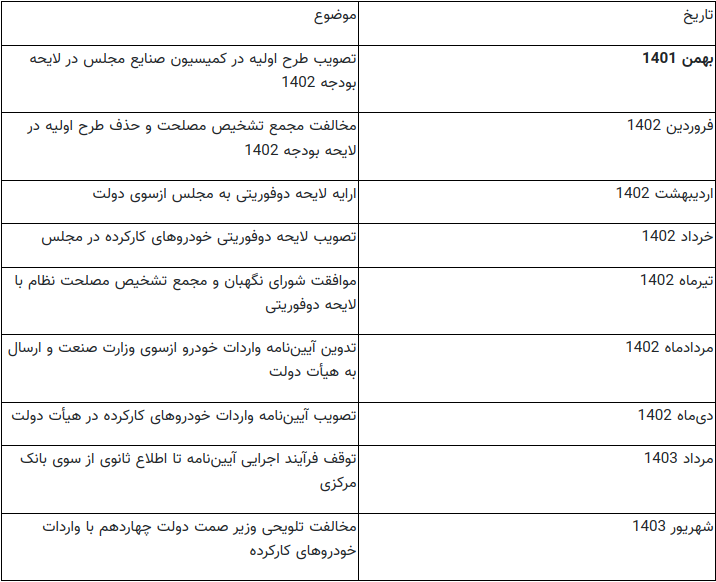 | تاریخ | موضوع |
|---|---|
| بهمن 1401 | تصویب طرح اولیه در کمیسیون صنایع مجلس در لایحه بودجه 1402 |
| فروردین 1402 | مخالفت مجمع تشخیص مصلحت و حذف طرح اولیه در لایحه بودجه 1402 |
| اردیبهشت 1402 | ارایه لایحه دوفوریتی به مجلس ازسوی دولت |
| خرداد 1402 | تصویب لایحه دوفوریتی خودروهای کارکرده در مجلس |
| تیرماه 1402 | موافقت شورای نگهبان و مجمع تشخیص مصلحت نظام با لایحه دوفوریتی |
| مردادماه 1402 | تدوین آیین‌نامه واردات خودرو ازسوی وزارت صنعت و ارسال به هیأت دولت |
| دی‌ماه 1402 | تصویب آیین‌نامه واردات خودروهای کارکرده در هیأت دولت |
| مرداد 1403 | توقف فرآیند اجرایی آیین‌نامه تا اطلاع ثانوی از سوی بانک مرکزی |
| شهریور 1403 | مخالفت تلویحی وزیر صمت دولت چهاردهم با واردات خودروهای کارکرده |